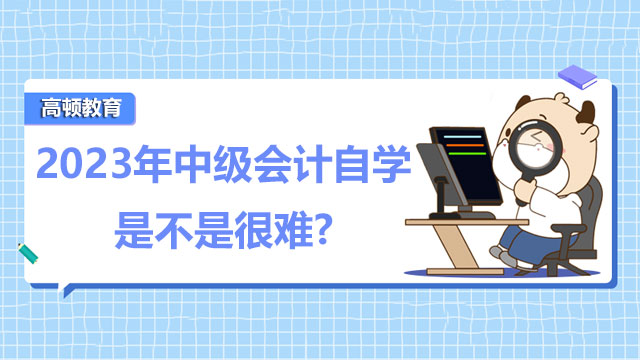 高顿教育

2023年中级会计自学是不是很难?